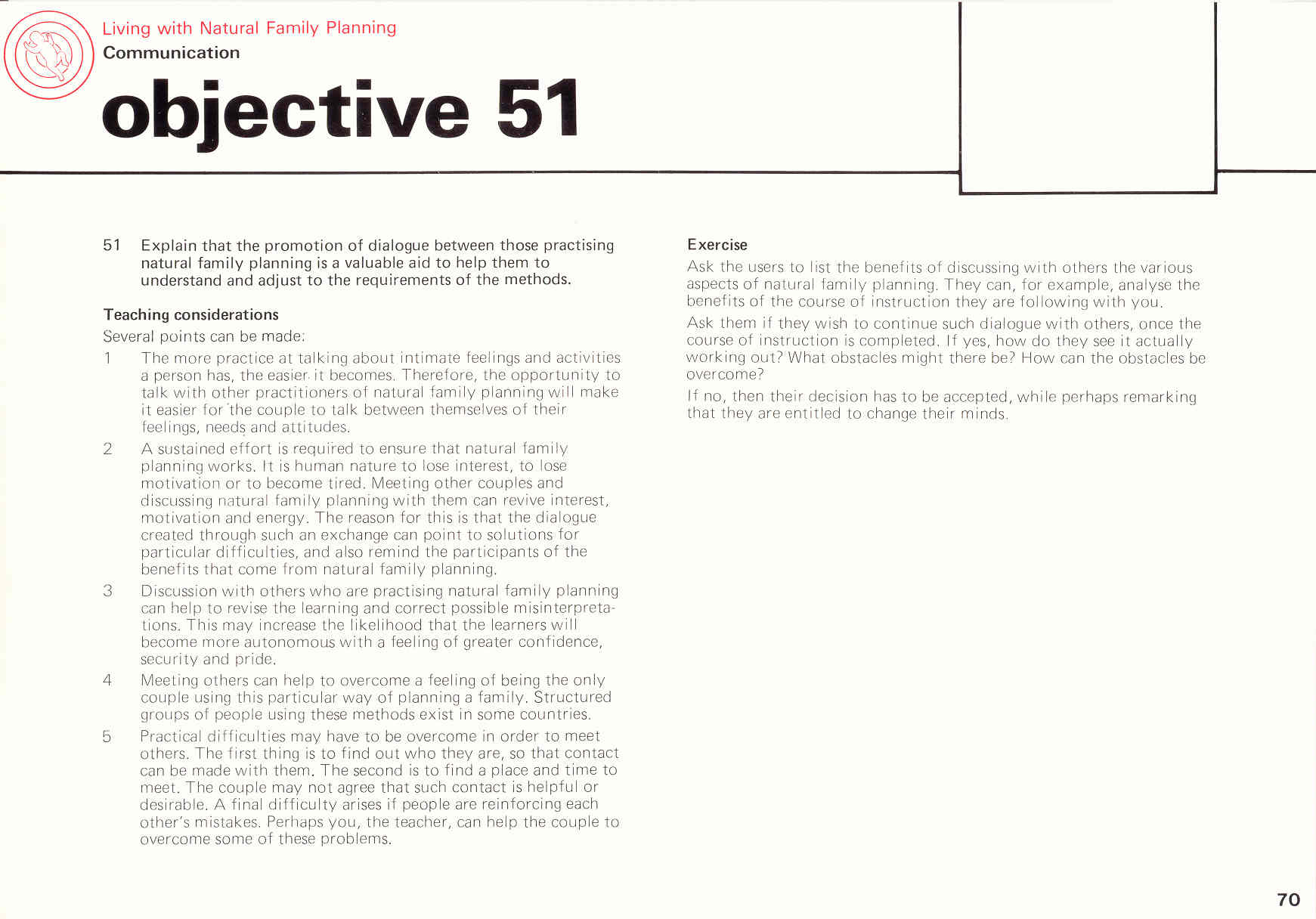 Living with Natural Family Planning
Communication

objective 51

51 Explain that the promotion of dialogue between those practising natural family planning is a valuable aid to help them to understand and adjust to the requirements of the methods.

Teaching considerations

Several points can be made:

1 The more practice at talking about intimate feelings and activities a person has, the easier it becomes. Therefore, the opportunity to talk with other practitioners of natural family planning will make it easier for the couple to talk between themselves of their feelings, needs and attitudes.

2 A sustained effort is required to ensure that natural family planning works. It is human nature to lose interest, to lose motivation or to become tired. Meeting other couples and discussing natural family planning with them can revive interest, motivation and energy. The reason for this is that the dialogue created through such an exchange can point to solutions for particular difficulties, and also remind the participants of the benefits that come from natural family planning.

3 Discussion with others who are practising natural family planning can help to revise the learning and correct possible misinterpretations. This may increase the likelihood that the learners will become more autonomous with a feeling of greater confidence, security and pride.

4 Meeting others can help to overcome a feeling of being the only couple using this particular way of planning a family. Structured groups of people using these methods exist in some countries.

5 Practical difficulties may have to be overcome in order to meet others. The first thing is to find out who they are, so that contact can be made with them. The second is to find a place and time to meet. The couple may not agree that such contact is helpful or desirable. A final difficulty arises if people are reinforcing each other's mistakes. Perhaps you, the teacher, can help the couple to overcome some of these problems.

Exercise

Ask the users to list the benefits of discussing with others the various aspects of natural family planning. They can, for example, analyse the benefits of the course of instruction they are following with you.

Ask them if they wish to continue such dialogue with others, once the course of instruction is completed. If yes, how do they see it actually working out? What obstacles might there be? How can the obstacles be overcome?

If no, then their decision has to be accepted, while perhaps remarking that they are entitled to change their minds.

70